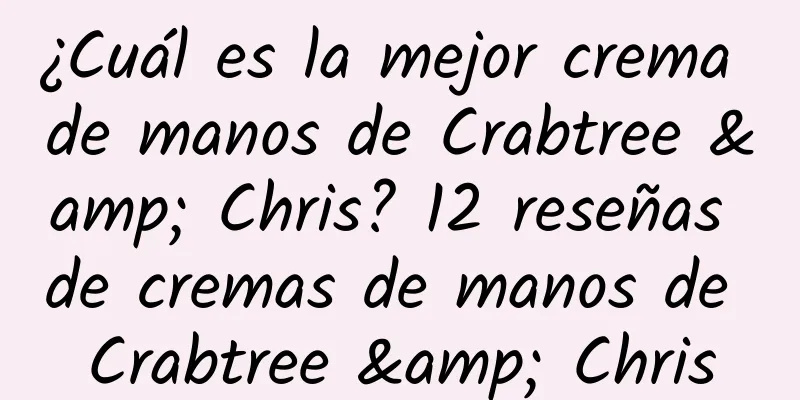 ¿Cuál es la mejor crema de manos de Crabtree &amp; Chris? 12 reseñas de cremas de manos de Crabtree &amp; Chris